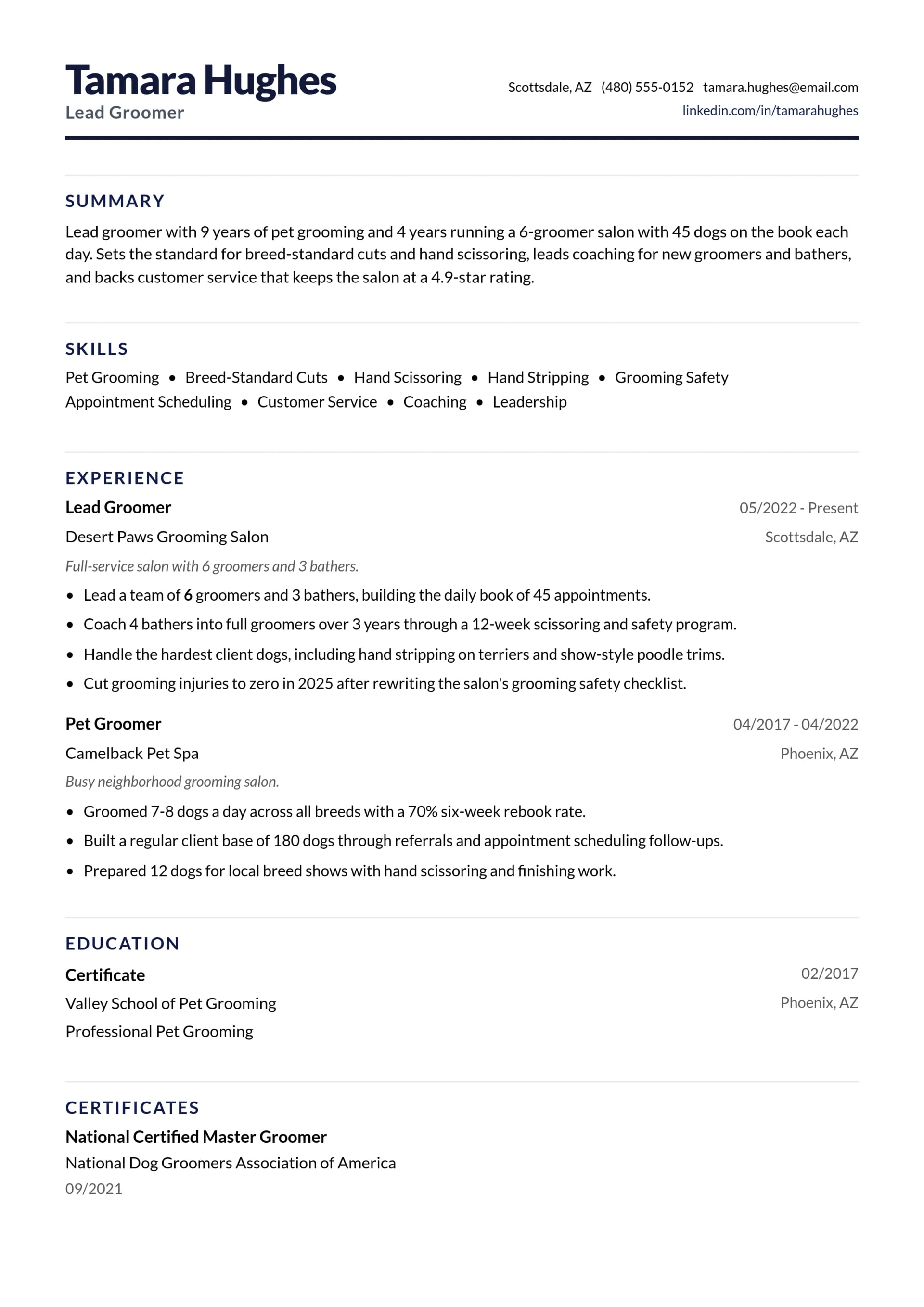 Tamara Hughes
Lead Groomer

Scottsdale, AZ (480) 555-0152 tamara.hughes@email.com
linkedin.com/in/tamarahughes

SUMMARY

Lead groomer with 9 years of pet grooming and 4 years running a 6-groomer salon with 45 dogs on the book each day. Sets the standard for breed-standard cuts and hand scissoring, leads coaching for new groomers and bathers, and backs customer service that keeps the salon at a 4.9-star rating.

SKILLS

Pet Grooming • Breed-Standard Cuts • Hand Scissoring • Hand Stripping • Grooming Safety
Appointment Scheduling • Customer Service • Coaching • Leadership

EXPERIENCE

Lead Groomer
05/2022 - Present
Desert Paws Grooming Salon
Scottsdale, AZ
Full-service salon with 6 groomers and 3 bathers.
• Lead a team of 6 groomers and 3 bathers, building the daily book of 45 appointments.
• Coach 4 bathers into full groomers over 3 years through a 12-week scissoring and safety program.
• Handle the hardest client dogs, including hand stripping on terriers and show-style poodle trims.
• Cut grooming injuries to zero in 2025 after rewriting the salon's grooming safety checklist.

Pet Groomer
04/2017 - 04/2022
Camelback Pet Spa
Phoenix, AZ
Busy neighborhood grooming salon.
• Groomed 7-8 dogs a day across all breeds with a 70% six-week rebook rate.
• Built a regular client base of 180 dogs through referrals and appointment scheduling follow-ups.
• Prepared 12 dogs for local breed shows with hand scissoring and finishing work.

EDUCATION

Certificate
02/2017
Valley School of Pet Grooming
Phoenix, AZ
Professional Pet Grooming

CERTIFICATES

National Certified Master Groomer
National Dog Groomers Association of America
09/2021